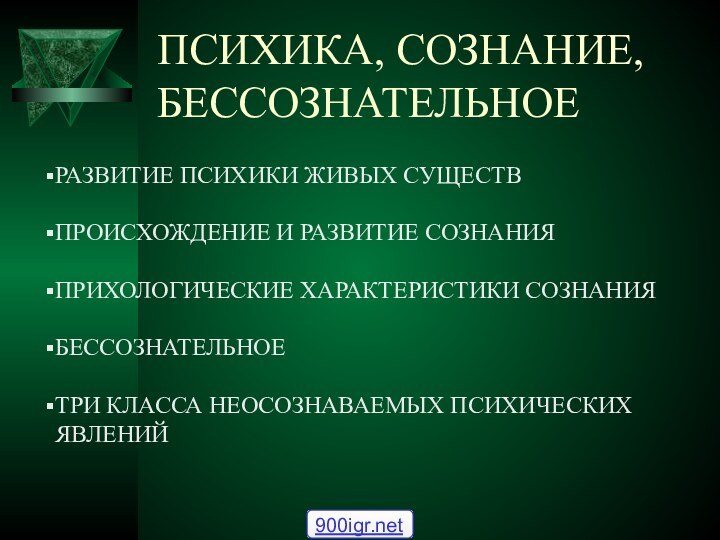 ПСИХИКА, СОЗНАНИЕ, БЕССОЗНАТЕЛЬНОЕ

▪РАЗВИТИЕ ПСИХИКИ ЖИВЫХ СУЩЕСТВ

▪ПРОИСХОЖДЕНИЕ И РАЗВИТИЕ СОЗНАНИЯ

▪ПРИХОЛОГИЧЕСКИЕ ХАРАКТЕРИСТИКИ СОЗНАНИЯ

▪БЕССОЗНАТЕЛЬНОЕ

▪ТРИ КЛАССА НЕОСОЗНАВАЕМЫХ ПСИХИЧЕСКИХ ЯВЛЕНИЙ

900igr.net